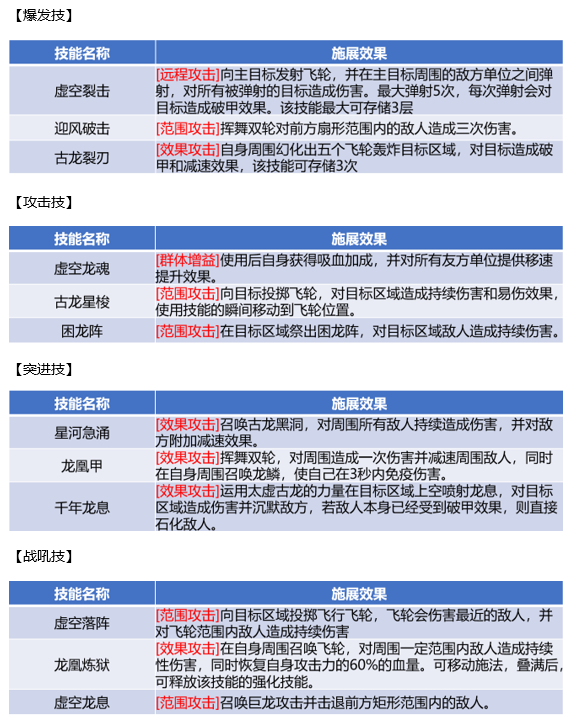 【爆发技】

| 技能名称 | 施展效果 |
|---|---|
| 虚空裂击 | [远程攻击]向主目标发射飞轮，并在主目标周围的敌方单位之间弹射，对所有被弹射的目标造成伤害。最大弹射5次，每次弹射会对目标造成破甲效果。该技能最大可存储3层 |
| 迎风破击 | [范围攻击]挥舞双轮对前方扇形范围内的敌人造成三次伤害。 |
| 古龙裂刃 | [效果攻击]自身周围幻化出五个飞轮轰炸目标区域，对目标造成破甲和减速效果，该技能可存储3次 |

【攻击技】

| 技能名称 | 施展效果 |
|---|---|
| 虚空龙魂 | [群体增益]使用后自身获得吸血加成，并对所有友方单位提供移速提升效果。 |
| 古龙星梭 | [范围攻击]向目标投掷飞轮，对目标区域造成持续伤害和易伤效果，使用技能的瞬间移动到飞轮位置。 |
| 困龙阵 | [范围攻击]在目标区域祭出困龙阵，对目标区域敌人造成持续伤害。 |

【突进技】

| 技能名称 | 施展效果 |
|---|---|
| 星河急涌 | [效果攻击]召唤古龙黑洞，对周围所有敌人持续造成伤害，并对敌方附加减速效果。 |
| 龙凰甲 | [效果攻击]挥舞双轮，对周围造成一次伤害并减速周围敌人，同时在自身周围召唤龙鳞，使自己在3秒内免疫伤害。 |
| 千年龙息 | [效果攻击]运用太虚古龙的力量在目标区域上空喷射龙息，对目标区域造成伤害并沉默敌方，若敌人本身已经受到破甲效果，则直接石化敌人。 |

【战吼技】

| 技能名称 | 施展效果 |
|---|---|
| 虚空落阵 | [范围攻击]向目标区域投掷飞行飞轮，飞轮会伤害最近的敌人，并对飞轮范围内敌人造成持续伤害 |
| 龙凰炼狱 | [效果攻击]在自身周围召唤飞轮，对周围一定范围内敌人造成持续性伤害，同时恢复自身攻击力的60%的血量。可移动施法，叠满后，可释放该技能的强化技能。 |
| 虚空龙息 | [范围攻击]召唤巨龙攻击并击退前方矩形范围内的敌人。 |